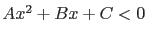 $Ax^2 + Bx + C < 0$